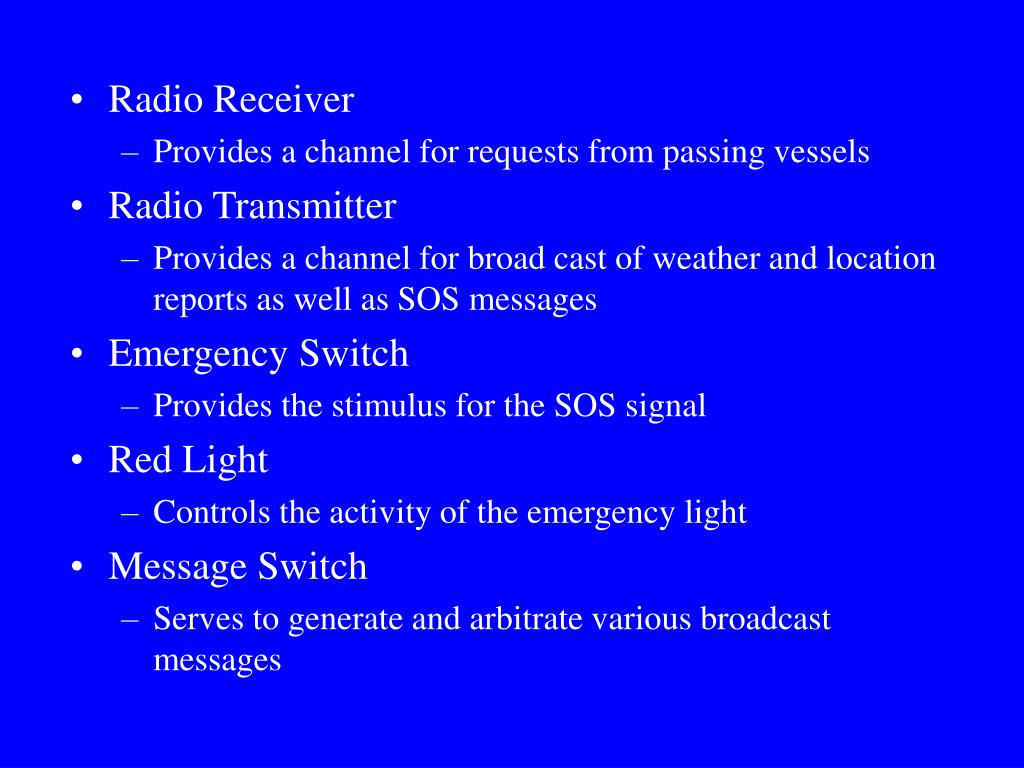 • Radio Receiver
– Provides a channel for requests from passing vessels
• Radio Transmitter
– Provides a channel for broad cast of weather and location reports as well as SOS messages
• Emergency Switch
– Provides the stimulus for the SOS signal
• Red Light
– Controls the activity of the emergency light
• Message Switch
– Serves to generate and arbitrate various broadcast messages